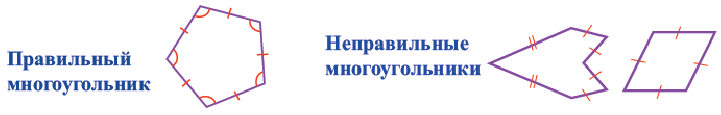 Правильный многоугольник

Неправильные многоугольники